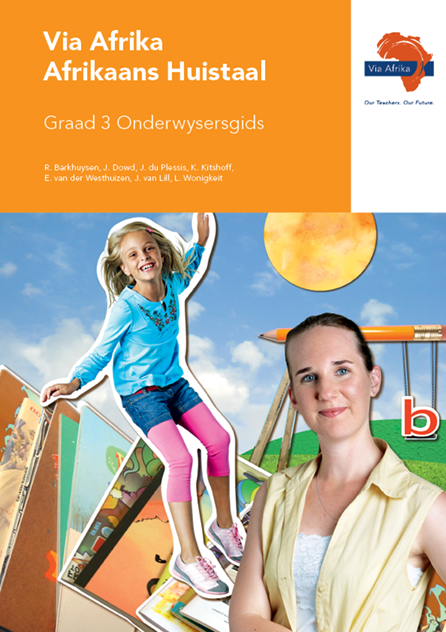 Via Afrika
Afrikaans Huistaal

Graad 3 Onderwysersgids

R. Barkhuysen, J. Dowd, J. du Plessis, K. Kitshoff, E. van der Westhuizen, J. van Lill, L. Wonigkeit

Via Afrika

Our Teachers. Our Future.

b